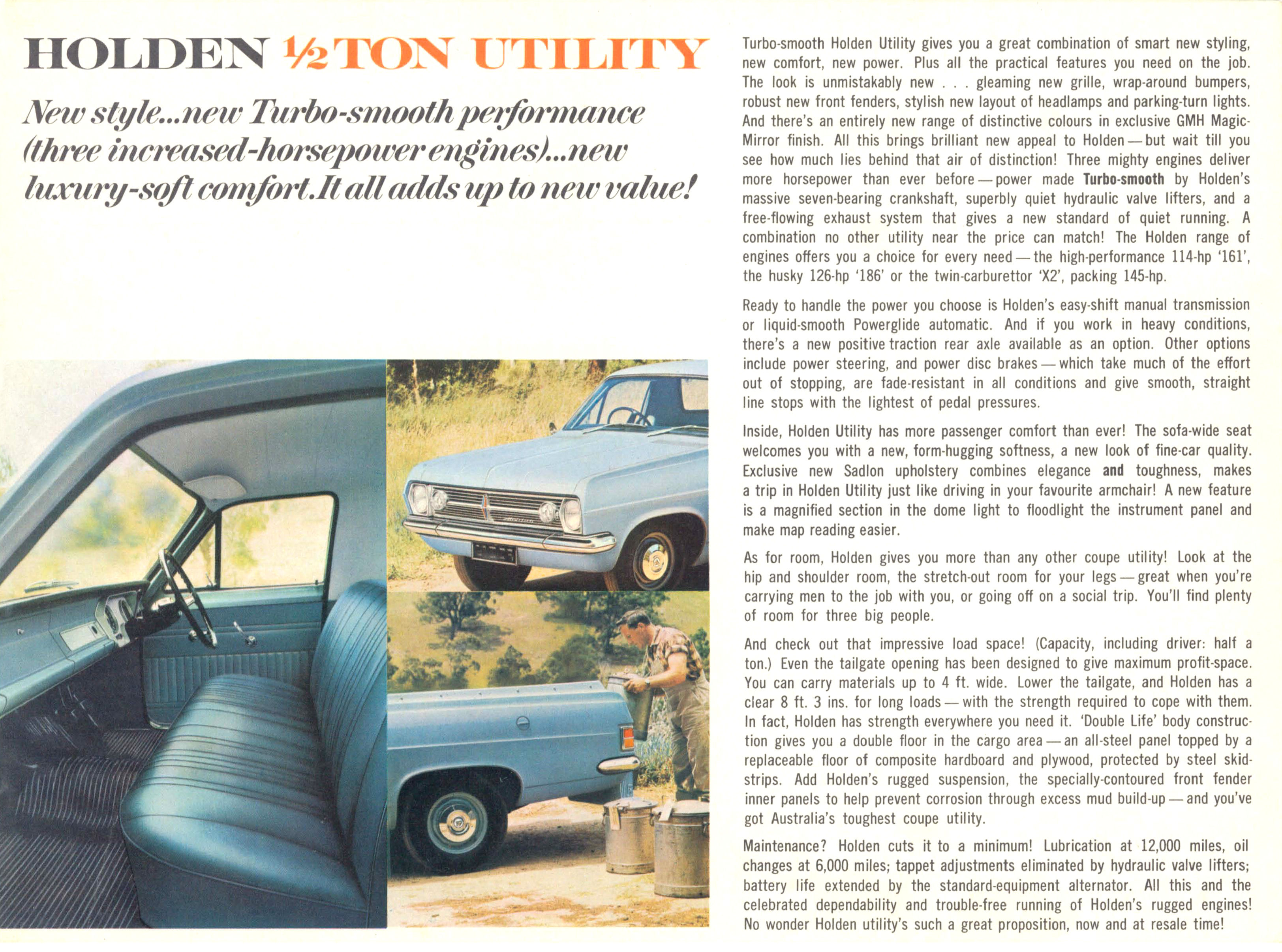 HOLDEN ½ TON UTILITY

New style...new Turbo-smooth performance (three increased-horsepower engines)...new luxury-soft comfort. It all adds up to new value!

Turbo-smooth Holden Utility gives you a great combination of smart new styling, new comfort, new power. Plus all the practical features you need on the job. The look is unmistakably new . . . gleaming new grille, wrap-around bumpers, robust new front fenders, stylish new layout of headlamps and parking-turn lights. And there's an entirely new range of distinctive colours in exclusive GMH Magic-Mirror finish. All this brings brilliant new appeal to Holden — but wait till you see how much lies behind that air of distinction! Three mighty engines deliver more horsepower than ever before — power made Turbo-smooth by Holden's massive seven-bearing crankshaft, superbly quiet hydraulic valve lifters, and a free-flowing exhaust system that gives a new standard of quiet running. A combination no other utility near the price can match! The Holden range of engines offers you a choice for every need — the high-performance 114-hp '161', the husky 126-hp '186' or the twin-carburettor 'X2', packing 145-hp.

Ready to handle the power you choose is Holden's easy-shift manual transmission or liquid-smooth Powerglide automatic. And if you work in heavy conditions, there's a new positive traction rear axle available as an option. Other options include power steering, and power disc brakes — which take much of the effort out of stopping, are fade-resistant in all conditions and give smooth, straight line stops with the lightest of pedal pressures.

Inside, Holden Utility has more passenger comfort than ever! The sofa-wide seat welcomes you with a new, form-hugging softness, a new look of fine-car quality. Exclusive new Sadlon upholstery combines elegance and toughness, makes a trip in Holden Utility just like driving in your favourite armchair! A new feature is a magnified section in the dome light to floodlight the instrument panel and make map reading easier.

As for room, Holden gives you more than any other coupe utility! Look at the hip and shoulder room, the stretch-out room for your legs — great when you're carrying men to the job with you, or going off on a social trip. You'll find plenty of room for three big people.

And check out that impressive load space! (Capacity, including driver: half a ton.) Even the tailgate opening has been designed to give maximum profit-space. You can carry materials up to 4 ft. wide. Lower the tailgate, and Holden has a clear 8 ft. 3 ins. for long loads — with the strength required to cope with them. In fact, Holden has strength everywhere you need it. 'Double Life' body construction gives you a double floor in the cargo area — an all-steel panel topped by a replaceable floor of composite hardboard and plywood, protected by steel skid-strips. Add Holden's rugged suspension, the specially-contoured front fender inner panels to help prevent corrosion through excess mud build-up — and you've got Australia's toughest coupe utility.

Maintenance? Holden cuts it to a minimum! Lubrication at 12,000 miles, oil changes at 6,000 miles; tappet adjustments eliminated by hydraulic valve lifters; battery life extended by the standard-equipment alternator. All this and the celebrated dependability and trouble-free running of Holden's rugged engines! No wonder Holden utility's such a great proposition, now and at resale time!